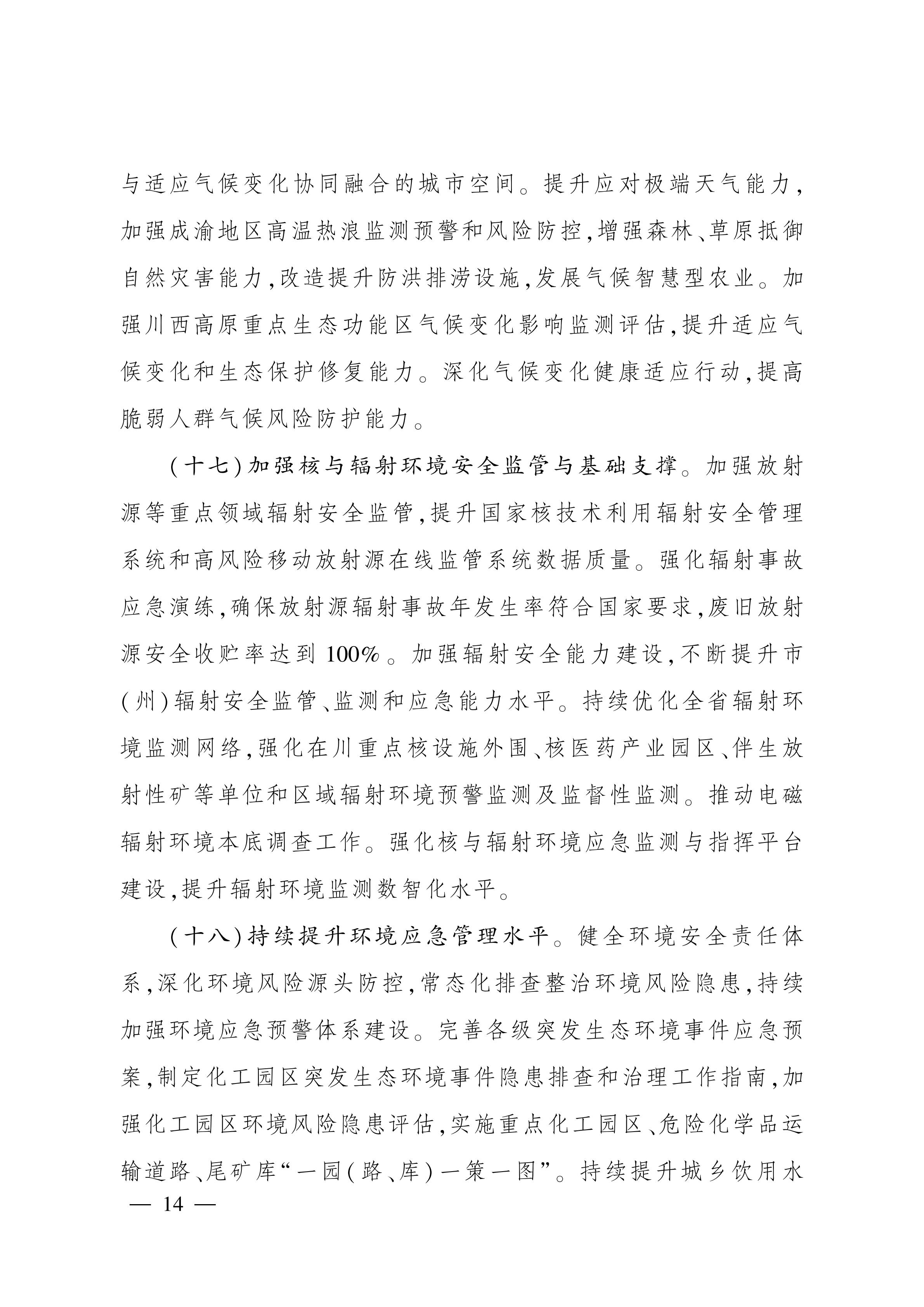 与适应气候变化协同融合的城市空间。提升应对极端天气能力,加强成渝地区高温热浪监测预警和风险防控,增强森林、草原抵御自然灾害能力,改造提升防洪排涝设施,发展气候智慧型农业。加强川西高原重点生态功能区气候变化影响监测评估,提升适应气候变化和生态保护修复能力。深化气候变化健康适应行动,提高脆弱人群气候风险防护能力。

(十七)加强核与辐射环境安全监管与基础支撑。加强放射源等重点领域辐射安全监管,提升国家核技术利用辐射安全管理系统和高风险移动放射源在线监管系统数据质量。强化辐射事故应急演练,确保放射源辐射事故年发生率符合国家要求,废旧放射源安全收贮率达到100%。加强辐射安全能力建设,不断提升市(州)辐射安全监管、监测和应急能力水平。持续优化全省辐射环境监测网络,强化在川重点核设施外围、核医药产业园区、伴生放射性矿等单位和区域辐射环境预警监测及监督性监测。推动电磁辐射环境本底调查工作。强化核与辐射环境应急监测与指挥平台建设,提升辐射环境监测数智化水平。

(十八)持续提升环境应急管理水平。健全环境安全责任体系,深化环境风险源头防控,常态化排查整治环境风险隐患,持续加强环境应急预警体系建设。完善各级突发生态环境事件应急预案,制定化工园区突发生态环境事件隐患排查和治理工作指南,加强化工园区环境风险隐患评估,实施重点化工园区、危险化学品运输道路、尾矿库“一园(路、库)一策一图”。持续提升城乡饮用水

— 14 —